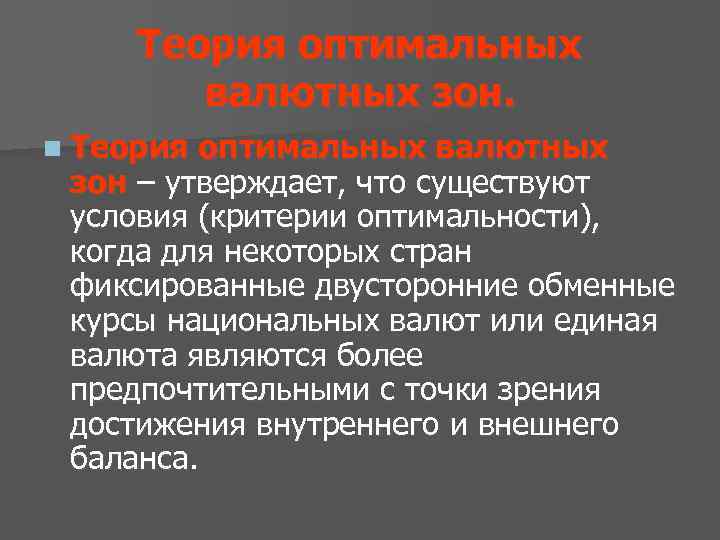 Теория оптимальных валютных зон.

Теория оптимальных валютных зон – утверждает, что существуют условия (критерии оптимальности), когда для некоторых стран фиксированные двусторонние обменные курсы национальных валют или единая валюта являются более предпочтительными с точки зрения достижения внутреннего и внешнего баланса.